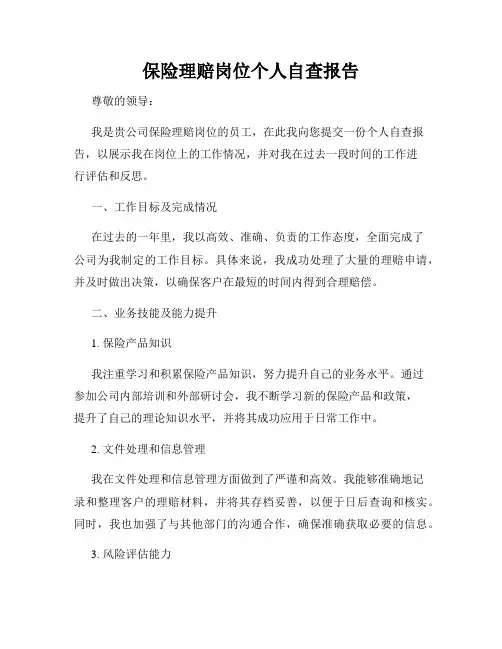 保险理赔岗位个人自查报告

尊敬的领导：

我是贵公司保险理赔岗位的员工，在此我向您提交一份个人自查报告，以展示我在岗位上的工作情况，并对我在过去一段时间的工作进行评估和反思。

一、工作目标及完成情况

在过去的一年里，我以高效、准确、负责的工作态度，全面完成了公司为我制定的工作目标。具体来说，我成功处理了大量的理赔申请，并及时做出决策，以确保客户在最短的时间内得到合理赔偿。

二、业务技能及能力提升

1. 保险产品知识

我注重学习和积累保险产品知识，努力提升自己的业务水平。通过参加公司内部培训和外部研讨会，我不断学习新的保险产品和政策，提升了自己的理论知识水平，并将其成功应用于日常工作中。

2. 文件处理和信息管理

我在文件处理和信息管理方面做到了严谨和高效。我能够准确地记录和整理客户的理赔材料，并将其存档妥善，以便于日后查询和核实。同时，我也加强了与其他部门的沟通合作，确保准确获取必要的信息。

3. 风险评估能力